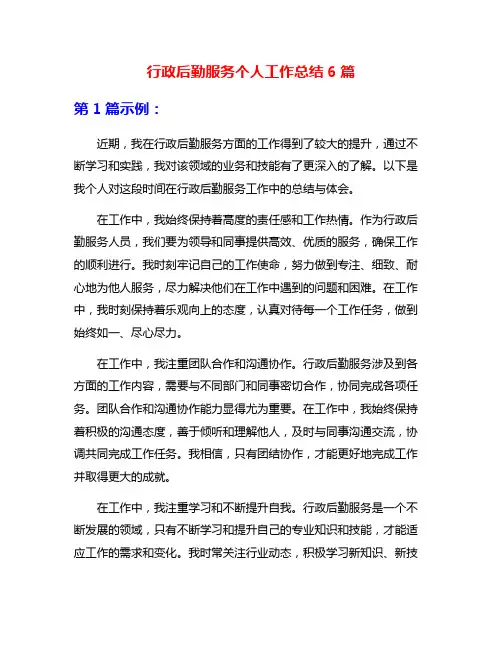 行政后勤服务个人工作总结 6 篇

第 1 篇示例：

近期，我在行政后勤服务方面的工作得到了较大的提升，通过不断学习和实践，我对该领域的业务和技能有了更深入的了解。以下是我个人对这段时间在行政后勤服务工作中的总结与体会。

在工作中，我始终保持着高度的责任感和工作热情。作为行政后勤服务人员，我们要为领导和同事提供高效、优质的服务，确保工作的顺利进行。我时刻牢记自己的工作使命，努力做到专注、细致、耐心地为他人服务，尽力解决他们在工作中遇到的问题和困难。在工作中，我时刻保持着乐观向上的态度，认真对待每一个工作任务，做到始终如一、尽心尽力。

在工作中，我注重团队合作和沟通协作。行政后勤服务涉及到各方面的工作内容，需要与不同部门和同事密切合作，协同完成各项任务。团队合作和沟通协作能力显得尤为重要。在工作中，我始终保持着积极的沟通态度，善于倾听和理解他人，及时与同事沟通交流，协调共同完成工作任务。我相信，只有团结协作，才能更好地完成工作并取得更大的成就。

在工作中，我注重学习和不断提升自我。行政后勤服务是一个不断发展的领域，只有不断学习和提升自己的专业知识和技能，才能适应工作的需求和变化。我时常关注行业动态，积极学习新知识、新技